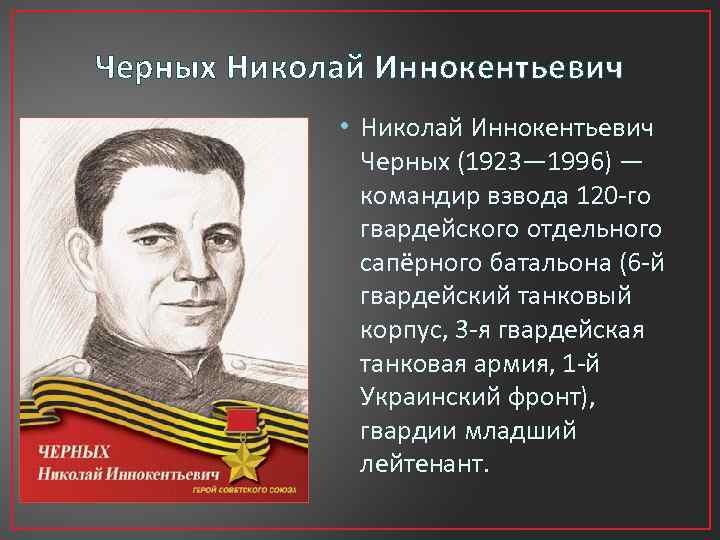 Черных Николай Иннокентьевич

ЧЕРНЫХ
Николай Иннокентьевич
ГЕРОЙ СОВЕТСКОГО СОЮЗА

• Николай Иннокентьевич Черных (1923—1996) — командир взвода 120-го гвардейского отдельного сапёрного батальона (6-й гвардейский танковый корпус, 3-я гвардейская танковая армия, 1-й Украинский фронт), гвардии младший лейтенант.